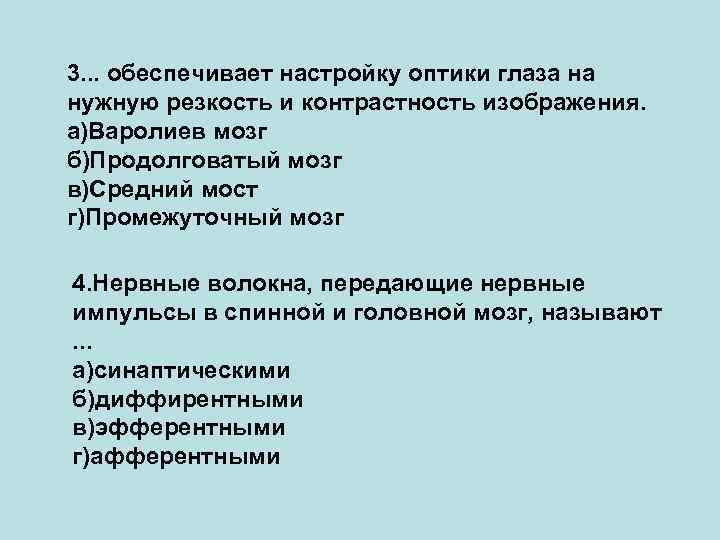 3... обеспечивает настройку оптики глаза на нужную резкость и контрастность изображения.
а)Варолиев мозг
б)Продолговатый мозг
в)Средний мост
г)Промежуточный мозг

4.Нервные волокна, передающие нервные импульсы в спинной и головной мозг, называют ...
а)синаптическими
б)диффирентными
в)эфферентными
г)афферентными